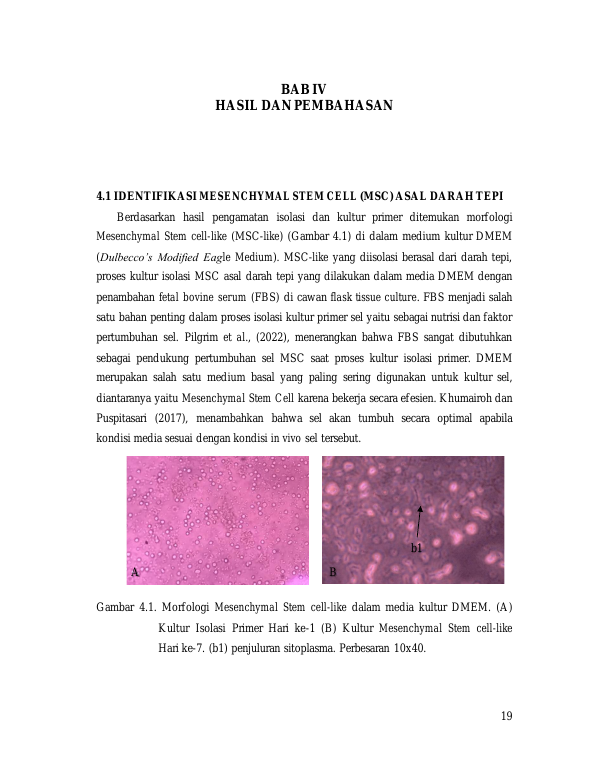 BAB IV
HASIL DAN PEMBAHASAN

4.1 IDENTIFIKASI MESENCHYMAL STEM CELL (MSC) ASAL DARAH TEPI

Berdasarkan hasil pengamatan isolasi dan kultur primer ditemukan morfologi Mesenchymal Stem cell-like (MSC-like) (Gambar 4.1) di dalam medium kultur DMEM (Dulbecco's Modified Eagle Medium). MSC-like yang diisolasi berasal dari darah tepi, proses kultur isolasi MSC asal darah tepi yang dilakukan dalam media DMEM dengan penambahan fetal bovine serum (FBS) di cawan flask tissue culture. FBS menjadi salah satu bahan penting dalam proses isolasi kultur primer sel yaitu sebagai nutrisi dan faktor pertumbuhan sel. Pilgrim et al., (2022), menerangkan bahwa FBS sangat dibutuhkan sebagai pendukung pertumbuhan sel MSC saat proses kultur isolasi primer. DMEM merupakan salah satu medium basal yang paling sering digunakan untuk kultur sel, diantaranya yaitu Mesenchymal Stem Cell karena bekerja secara efesien. Khumairoh dan Puspitasari (2017), menambahkan bahwa sel akan tumbuh secara optimal apabila kondisi media sesuai dengan kondisi in vivo sel tersebut.

A

b1

B

Gambar 4.1. Morfologi Mesenchymal Stem cell-like dalam media kultur DMEM. (A) Kultur Isolasi Primer Hari ke-1 (B) Kultur Mesenchymal Stem cell-like Hari ke-7. (b1) penjuluran sitoplasma. Perbesaran 10x40.

19